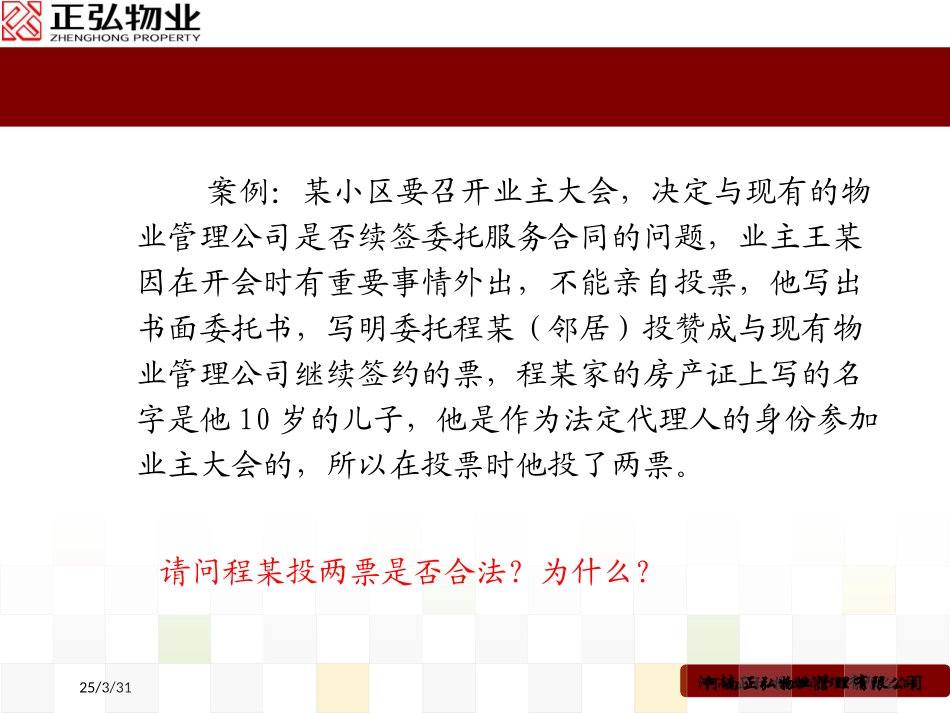 正弘物业
ZHENGHONG PROPERTY

案例：某小区要召开业主大会，决定与现有的物业管理公司是否续签委托服务合同的问题，业主王某因在开会时有重要事情外出，不能亲自投票，他写出书面委托书，写明委托程某（邻居）投赞成与现有物业管理公司继续签约的票，程某家的房产证上写的名字是他10岁的儿子，他是作为法定代理人的身份参加业主大会的，所以在投票时他投了两票。

请问程某投两票是否合法？为什么？

25/3/31

河南正弘物业管理有限公司